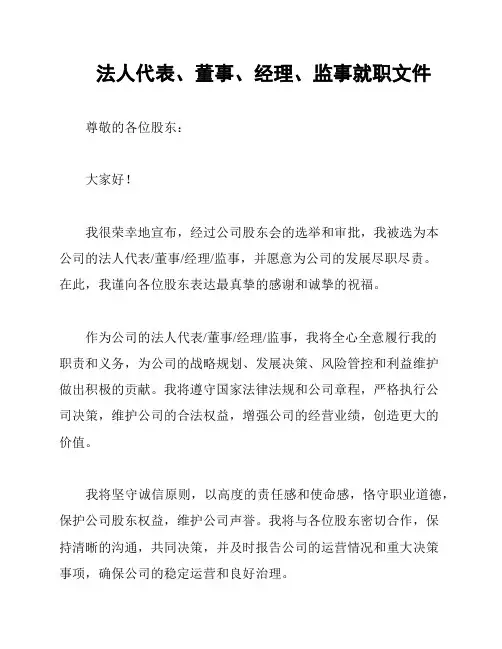 法人代表、董事、经理、监事就职文件

尊敬的各位股东：

大家好！

我很荣幸地宣布，经过公司股东会的选举和审批，我被选为本公司的法人代表/董事/经理/监事，并愿意为公司的发展尽职尽责。在此，我谨向各位股东表达最真挚的感谢和诚挚的祝福。

作为公司的法人代表/董事/经理/监事，我将全心全意履行我的职责和义务，为公司的战略规划、发展决策、风险管控和利益维护做出积极的贡献。我将遵守国家法律法规和公司章程，严格执行公司决策，维护公司的合法权益，增强公司的经营业绩，创造更大的价值。

我将坚守诚信原则，以高度的责任感和使命感，恪守职业道德，保护公司股东权益，维护公司声誉。我将与各位股东密切合作，保持清晰的沟通，共同决策，并及时报告公司的运营情况和重大决策事项，确保公司的稳定运营和良好治理。